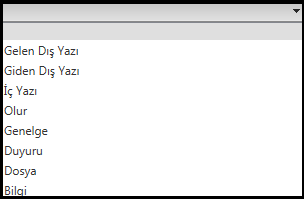 Gelen Dış Yazı
Giden Dış Yazı
İç Yazı
Olur
Genelge
Duyuru
Dosya
Bilgi